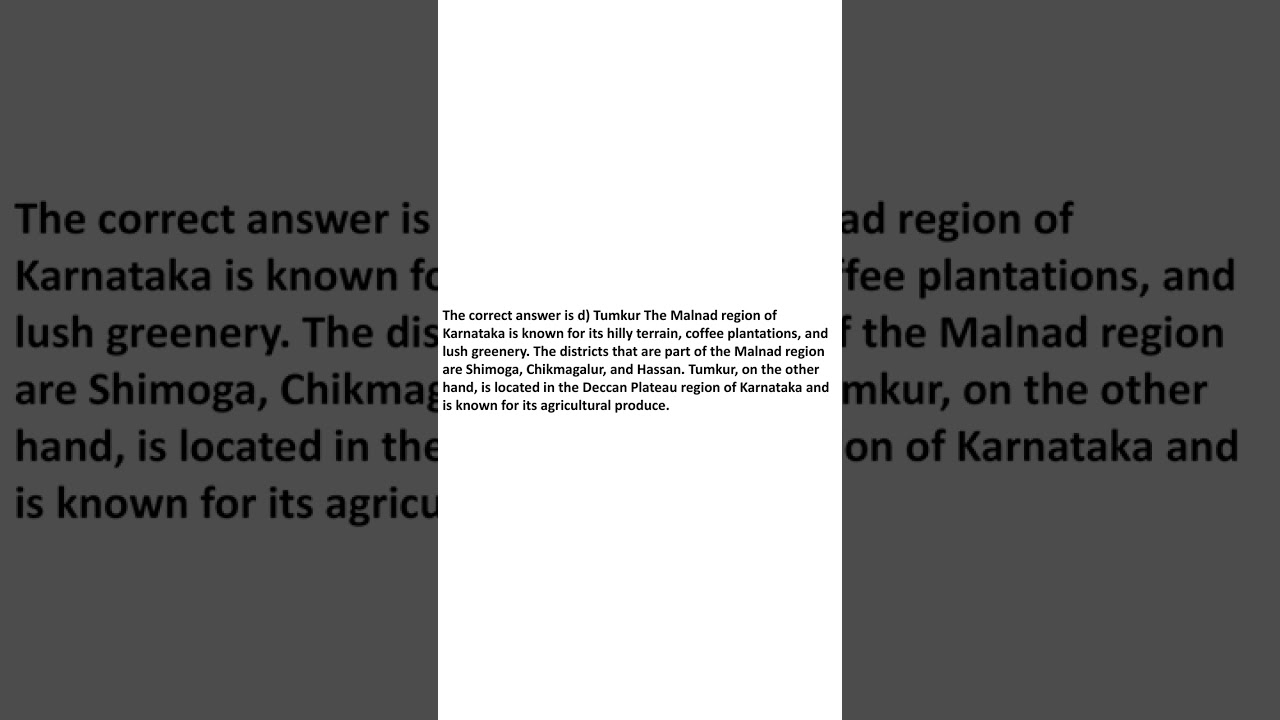 The correct answer is d) Tumkur The Malnad region of Karnataka is known for its hilly terrain, coffee plantations, and lush greenery. The districts that are part of the Malnad region are Shimoga, Chikmagalur, and Hassan. Tumkur, on the other hand, is located in the Deccan Plateau region of Karnataka and is known for its agricultural produce.